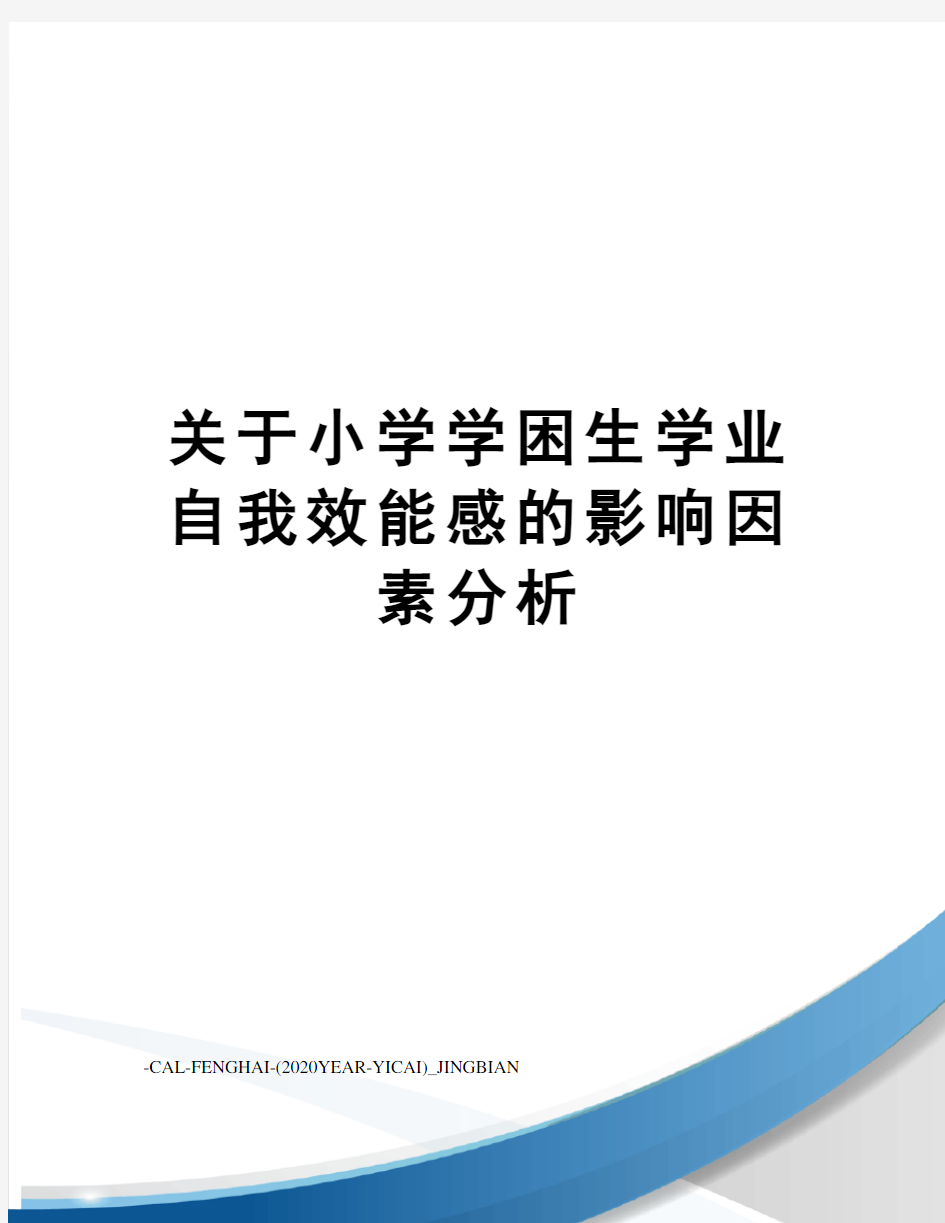 关于小学学困生学业自我效能感的影响因素分析

-CAL-FENGHAI-(2020YEAR-YICAI)_JINGBIAN